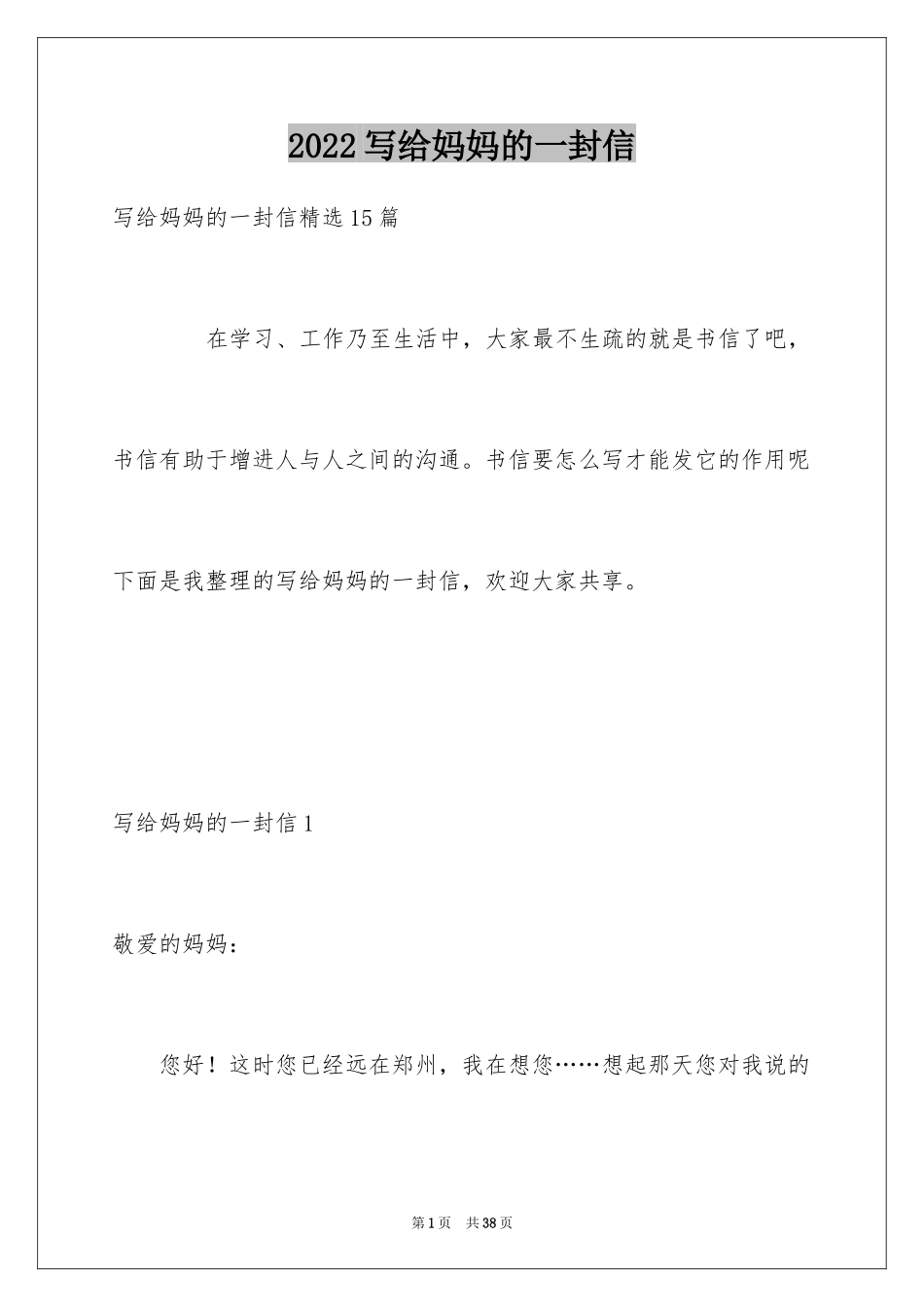 2022写给妈妈的一封信

写给妈妈的一封信精选15篇

在学习、工作乃至生活中，大家最不生疏的就是书信了吧，书信有助于增进人与人之间的沟通。书信要怎么写才能发它的作用呢下面是我整理的写给妈妈的一封信，欢迎大家共享。

写给妈妈的一封信1

敬爱的妈妈：

您好！这时您已经远在郑州，我在想您……想起那天您对我说的

第1页 共38页